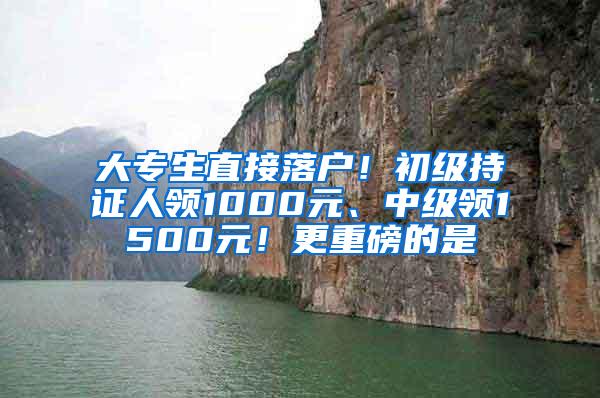 大专生直接落户！初级持证人领1000元、中级领1500元！更重磅的是